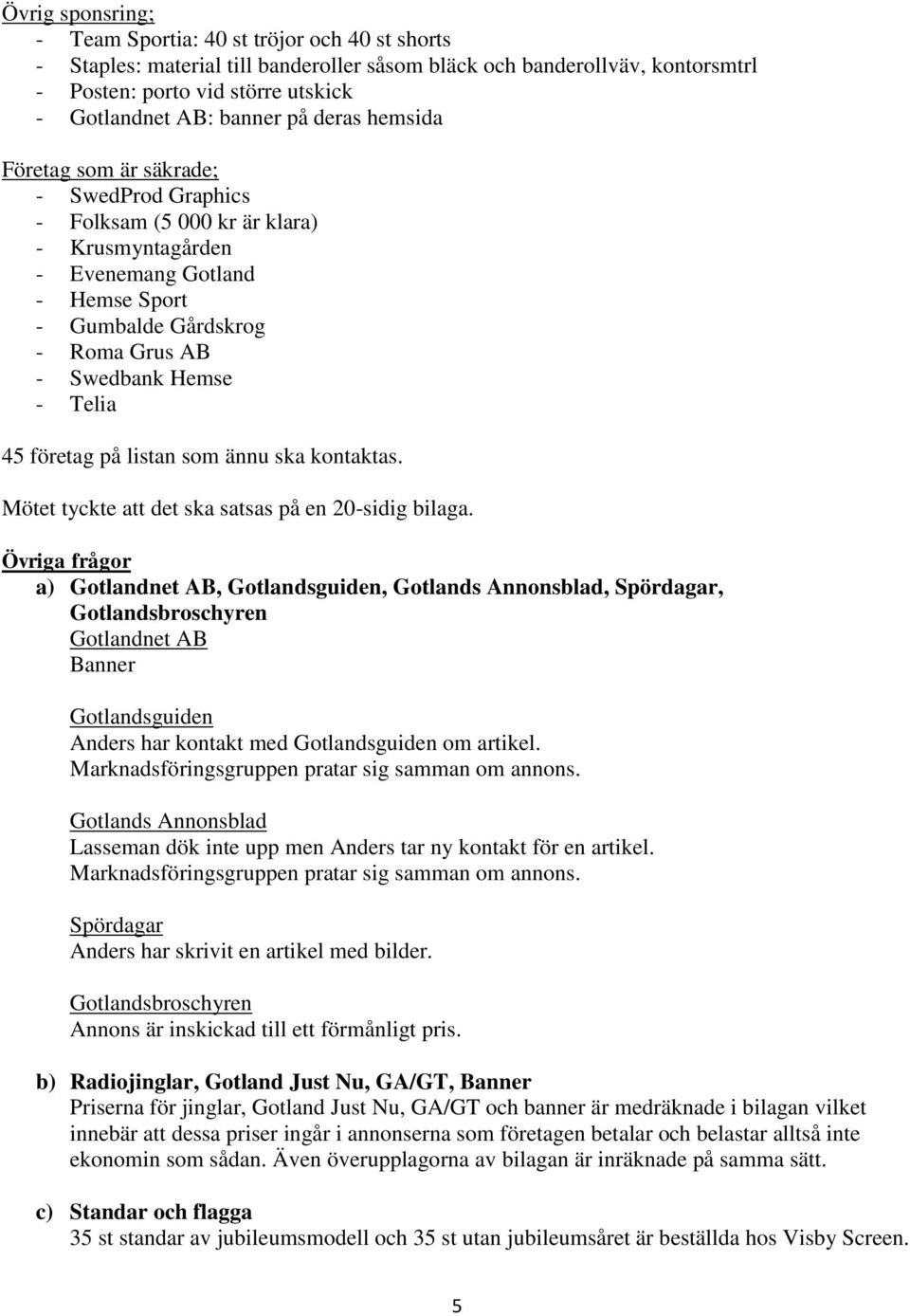 Övrig sponsring;
- Team Sportia: 40 st tröjor och 40 st shorts
- Staples: material till banderoller såsom bläck och banderollväv, kontorsmtrl
- Posten: porto vid större utskick
- Gotlandnet AB: banner på deras hemsida

Företag som är säkrade;
- SwedProd Graphics
- Folksam (5 000 kr är klara)
- Krusmyntagården
- Evenemang Gotland
- Hemse Sport
- Gumbalde Gårdskrog
- Roma Grus AB
- Swedbank Hemse
- Telia

45 företag på listan som ännu ska kontaktas.

Mötet tyckte att det ska satsas på en 20-sidig bilaga.

Övriga frågor
a) Gotlandnet AB, Gotlandsguiden, Gotlands Annonsblad, Spördagar, Gotlandsbroschyren
Gotlandnet AB
Banner

Gotlandsguiden
Anders har kontakt med Gotlandsguiden om artikel.
Marknadsföringsgruppen pratar sig samman om annons.

Gotlands Annonsblad
Lasseman dök inte upp men Anders tar ny kontakt för en artikel.
Marknadsföringsgruppen pratar sig samman om annons.

Spördagar
Anders har skrivit en artikel med bilder.

Gotlandsbroschyren
Annons är inskickad till ett förmånligt pris.

b) Radiojinglar, Gotland Just Nu, GA/GT, Banner
Priserna för jinglar, Gotland Just Nu, GA/GT och banner är medräknade i bilagan vilket innebär att dessa priser ingår i annonserna som företagen betalar och belastar alltså inte ekonomin som sådan. Även överupplagorna av bilagan är inräknade på samma sätt.

c) Standar och flagga
35 st standar av jubileumsmodell och 35 st utan jubileumsåret är beställda hos Visby Screen.

5